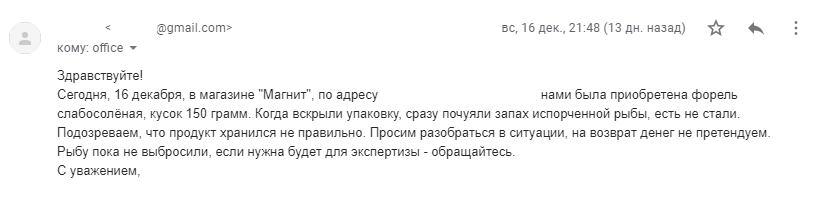 < @gmail.com>
вс, 16 дек., 21:48 (13 дн. назад)
кому: office

Здравствуйте!
Сегодня, 16 декабря, в магазине "Магнит", по адресу нами была приобретена форель слабосолёная, кусок 150 грамм. Когда вскрыли упаковку, сразу почуяли запах испорченной рыбы, есть не стали. Подозреваем, что продукт хранился не правильно. Просим разобраться в ситуации, на возврат денег не претендуем. Рыбу пока не выбросили, если нужна будет для экспертизы - обращайтесь.
С уважением,